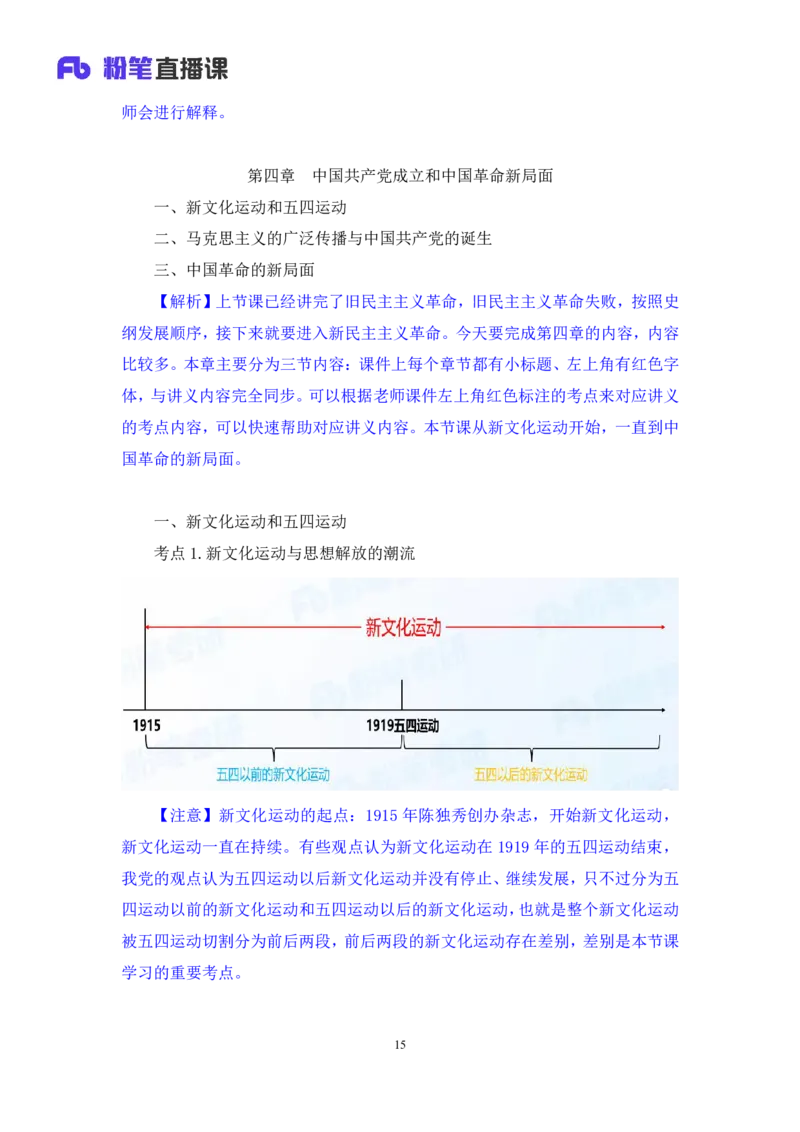 Fb 粉笔直播课

师会进行解释。

第四章 中国共产党成立和中国革命新局面

一、新文化运动和五四运动

二、马克思主义的广泛传播与中国共产党的诞生

三、中国革命的新局面

【解析】上节课已经讲完了旧民主主义革命，旧民主主义革命失败，按照史纲发展顺序，接下来就要进入新民主主义革命。今天要完成第四章的内容，内容比较多。本章主要分为三节内容：课件上每个章节都有小标题、左上角有红色字体，与讲义内容完全同步。可以根据老师课件左上角红色标注的考点来对应讲义的考点内容，可以快速帮助对应讲义内容。本节课从新文化运动开始，一直到中国革命的新局面。

一、新文化运动和五四运动

考点 1. 新文化运动与思想解放的潮流

新文化运动

1915

1919五四运动

五四以前的新文化运动

五四以后的新文化运动

【注意】新文化运动的起点：1915 年陈独秀创办杂志，开始新文化运动，新文化运动一直在持续。有些观点认为新文化运动在 1919 年的五四运动结束，我党的观点认为五四运动以后新文化运动并没有停止、继续发展，只不过分为五四运动以前的新文化运动和五四运动以后的新文化运动，也就是整个新文化运动被五四运动切割分为前后两段，前后两段的新文化运动存在差别，差别是本节课学习的重要考点。

15